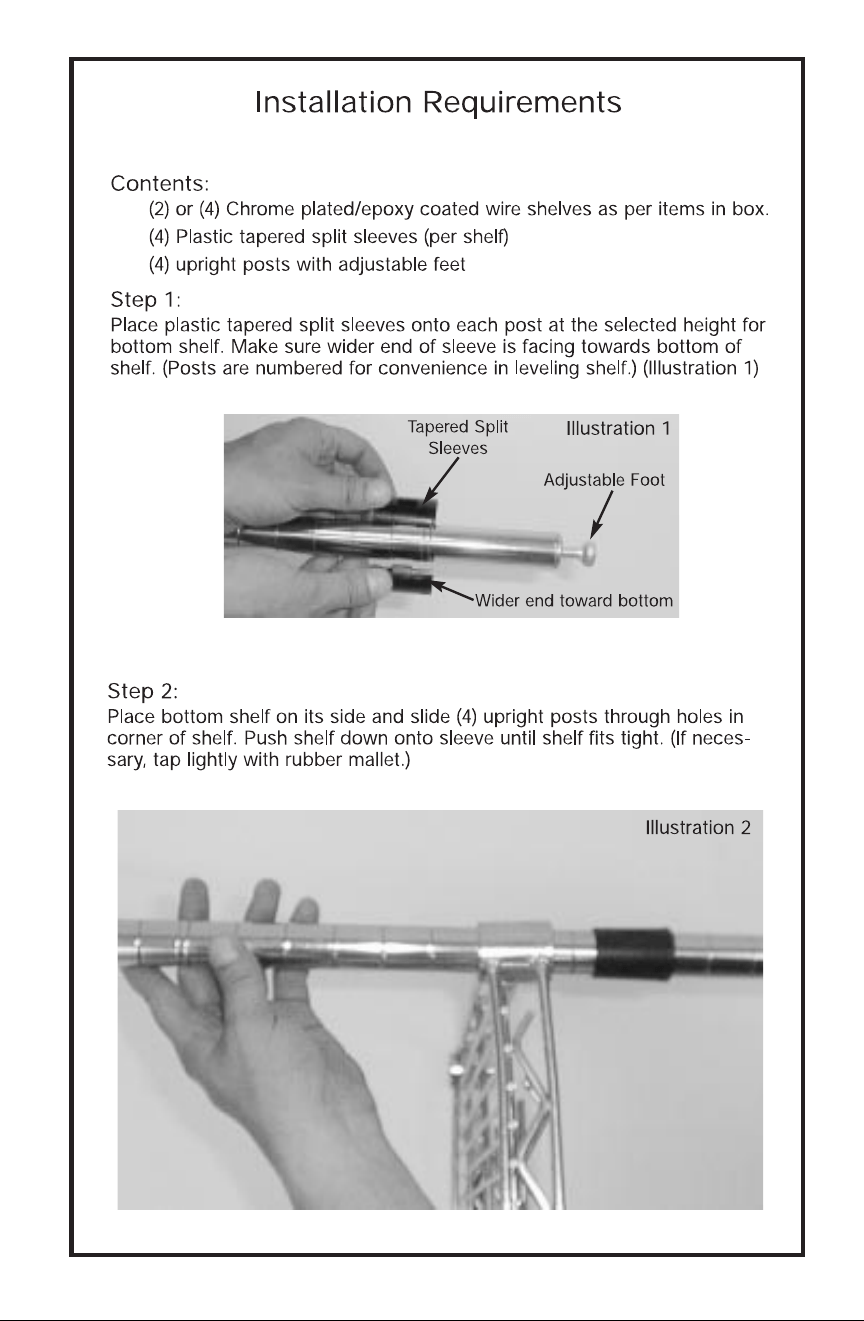 Installation Requirements

Contents:

(2) or (4) Chrome plated/epoxy coated wire shelves as per items in box.

(4) Plastic tapered split sleeves (per shelf)

(4) upright posts with adjustable feet

Step 1:

Place plastic tapered split sleeves onto each post at the selected height for bottom shelf. Make sure wider end of sleeve is facing towards bottom of shelf. (Posts are numbered for convenience in leveling shelf.) (Illustration 1)

Tapered Split Sleeves

Illustration 1

Adjustable Foot

Wider end toward bottom

Step 2:

Place bottom shelf on its side and slide (4) upright posts through holes in corner of shelf. Push shelf down onto sleeve until shelf fits tight. (If necessary, tap lightly with rubber mallet.)

Illustration 2